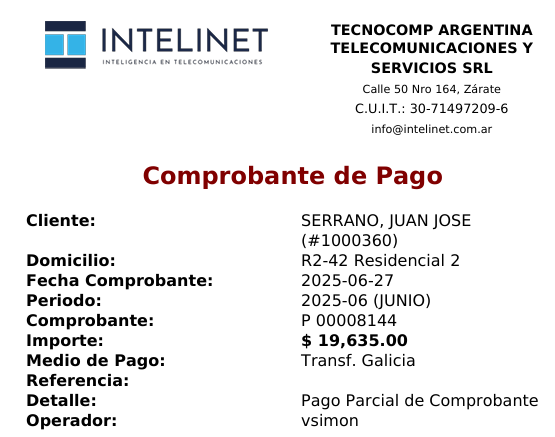 INTELINET
INTELIGENCIA EN TELECOMUNICACIONES

TECNOCOMP ARGENTINA TELECOMUNICACIONES Y SERVICIOS SRL
Calle 50 Nro 164, Zárate
C.U.I.T.: 30-71497209-6
info@intelinet.com.ar

Comprobante de Pago

Cliente: SERRANO, JUAN JOSE (#1000360)
Domicilio: R2-42 Residencial 2
Fecha Comprobante: 2025-06-27
Periodo: 2025-06 (JUNIO)
Comprobante: P 00008144
Importe: $ 19,635.00
Medio de Pago: Transf. Galicia
Referencia:
Detalle: Pago Parcial de Comprobante
Operador: vsimon